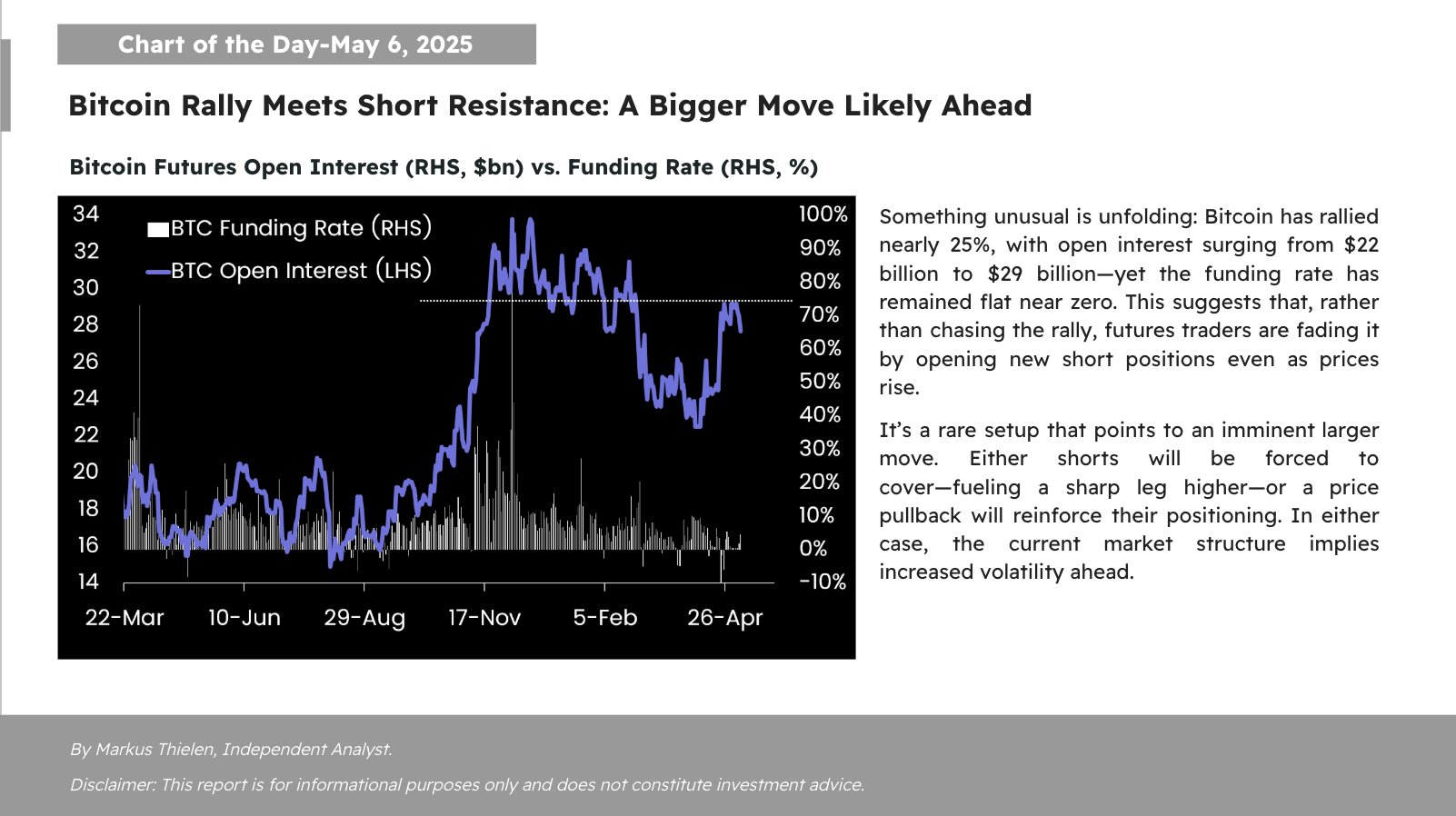 Chart of the Day-May 6, 2025

Bitcoin Rally Meets Short Resistance: A Bigger Move Likely Ahead

Bitcoin Futures Open Interest (RHS, $bn) vs. Funding Rate (RHS, %)

BTC Funding Rate (RHS)
BTC Open Interest (LHS)

34
32
30
28
26
24
22
20
18
16
14

100%
90%
80%
70%
60%
50%
40%
30%
20%
10%
0%
-10%

22-Mar
10-Jun
29-Aug
17-Nov
5-Feb
26-Apr

Something unusual is unfolding: Bitcoin has rallied nearly 25%, with open interest surging from $22 billion to $29 billion—yet the funding rate has remained flat near zero. This suggests that, rather than chasing the rally, futures traders are fading it by opening new short positions even as prices rise.

It's a rare setup that points to an imminent larger move. Either shorts will be forced to cover—fueling a sharp leg higher—or a price pullback will reinforce their positioning. In either case, the current market structure implies increased volatility ahead.

By Markus Thielen, Independent Analyst.

Disclaimer: This report is for informational purposes only and does not constitute investment advice.